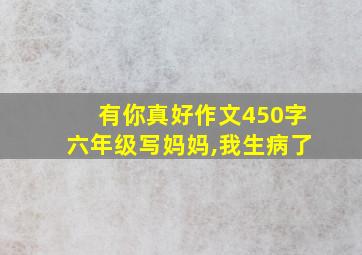 有你真好作文450字
六年级写妈妈,我生病了